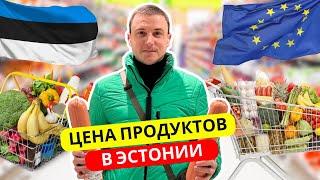 ЦЕНА ПРОДУКТОВ
В ЭСТОНИИ